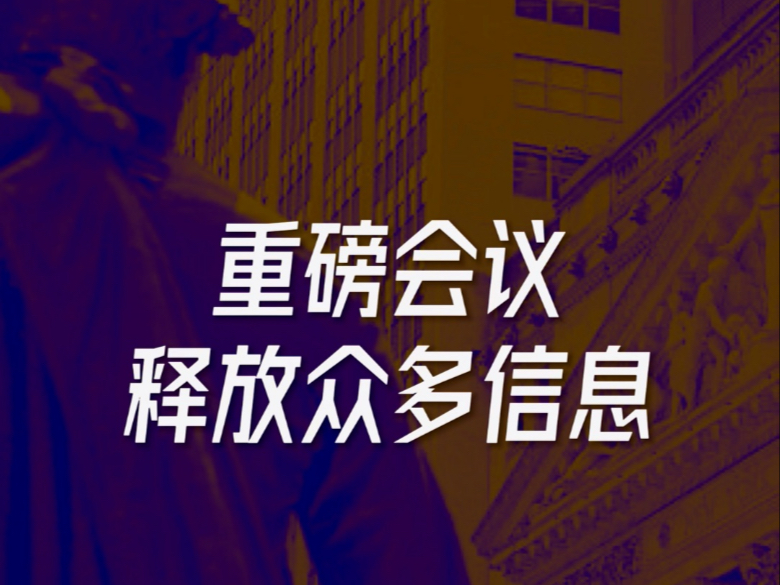 重磅会议
释放众多信息